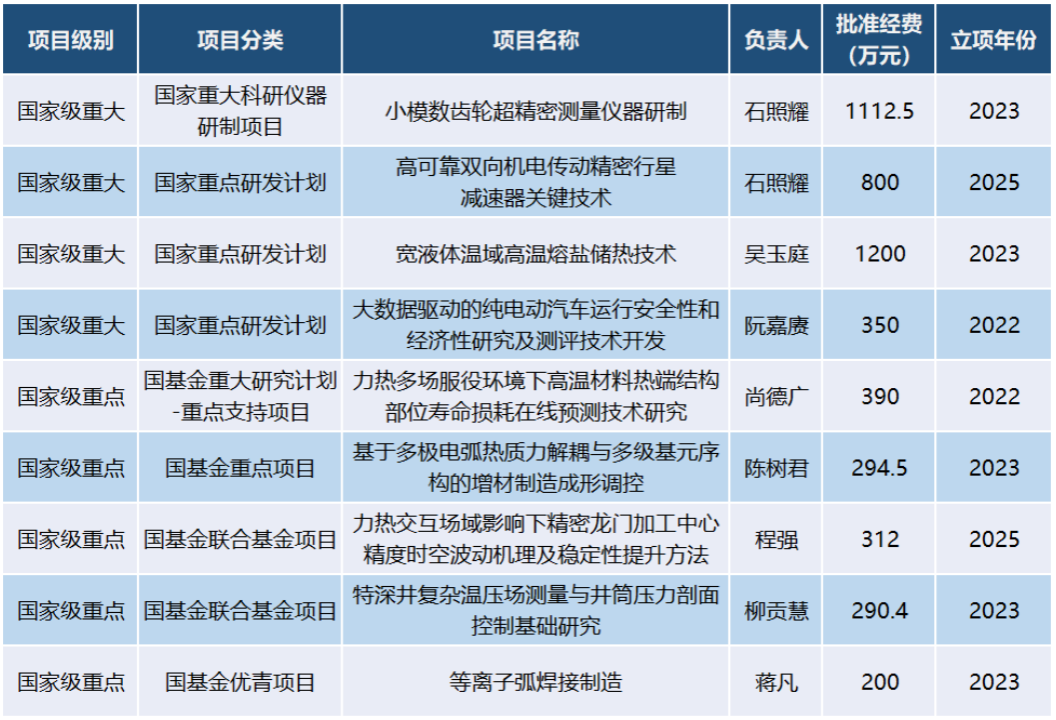 | 项目级别 | 项目分类 | 项目名称 | 负责人 | 批准经费（万元） | 立项年份 |
|---|---|---|---|---|---|
| 国家级重大 | 国家重大科研仪器研制项目 | 小模数齿轮超精密测量仪器研制 | 石照耀 | 1112.5 | 2023 |
| 国家级重大 | 国家重点研发计划 | 高可靠双向机电传动精密行星减速器关键技术 | 石照耀 | 800 | 2025 |
| 国家级重大 | 国家重点研发计划 | 宽液体温域高温熔盐储热技术 | 吴玉庭 | 1200 | 2023 |
| 国家级重大 | 国家重点研发计划 | 大数据驱动的纯电动汽车运行安全性和经济性研究及测评技术开发 | 阮嘉赓 | 350 | 2022 |
| 国家级重点 | 国基金重大研究计划-重点支持项目 | 力热多场服役环境下高温材料热端结构部位寿命损耗在线预测技术研究 | 尚德广 | 390 | 2022 |
| 国家级重点 | 国基金重点项目 | 基于多极电弧热质力解耦与多级基元序构的增材制造成形调控 | 陈树君 | 294.5 | 2023 |
| 国家级重点 | 国基金联合基金项目 | 力热交互场域影响下精密龙门加工中心精度时空波动机理及稳定性提升方法 | 程强 | 312 | 2025 |
| 国家级重点 | 国基金联合基金项目 | 特深井复杂温压场测量与井筒压力剖面控制基础研究 | 柳贡慧 | 290.4 | 2023 |
| 国家级重点 | 国基金优青项目 | 等离子弧焊接制造 | 蒋凡 | 200 | 2023 |